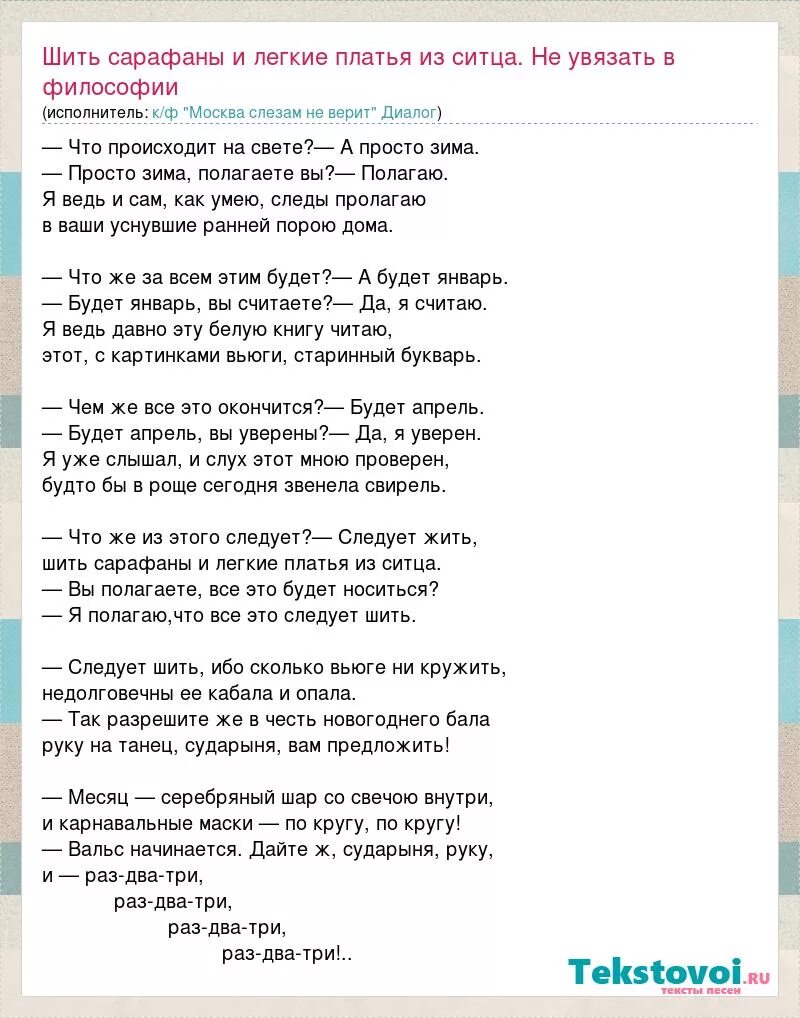 Шить сарафаны и легкие платья из ситца. Не увязать в философии
(исполнитель: к/ф "Москва слезам не верит" Диалог)

— Что происходит на свете?— А просто зима.
— Просто зима, полагаете вы?— Полагаю.
Я ведь и сам, как умею, следы пролагаю
в ваши уснувшие ранней порою дома.

— Что же за всем этим будет?— А будет январь.
— Будет январь, вы считаете?— Да, я считаю.
Я ведь давно эту белую книгу читаю,
этот, с картинками вьюги, старинный букварь.

— Чем же все это окончится?— Будет апрель.
— Будет апрель, вы уверены?— Да, я уверен.
Я уже слышал, и слух этот мною проверен,
будто бы в роще сегодня звенела свирель.

— Что же из этого следует?— Следует жить,
шить сарафаны и легкие платья из ситца.
— Вы полагаете, все это будет носиться?
— Я полагаю,что все это следует шить.

— Следует шить, ибо сколько вьюге ни кружить,
недолговечны ее кабала и опала.
— Так разрешите же в честь новогоднего бала
руку на танец, сударыня, вам предложить!

— Месяц — серебряный шар со свечою внутри,
и карнавальные маски — по кругу, по кругу!
— Вальс начинается. Дайте ж, сударыня, руку,
и — раз-два-три,
раз-два-три,
раз-два-три,
раз-два-три!..

Tekstovoi.ru
тексты песен